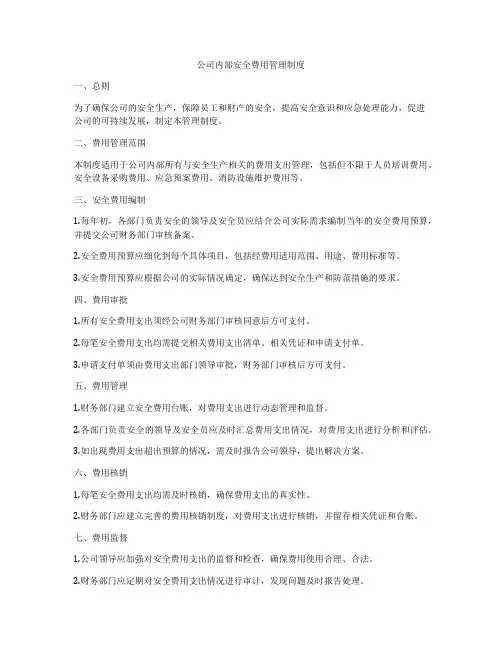 公司内部安全费用管理制度

一、总则

为了确保公司的安全生产，保障员工和财产的安全，提高安全意识和应急处理能力，促进公司的可持续发展，制定本管理制度。

二、费用管理范围

本制度适用于公司内部所有与安全生产相关的费用支出管理，包括但不限于人员培训费用、安全设备采购费用、应急预案费用、消防设施维护费用等。

三、安全费用编制

1.每年初，各部门负责安全的领导及安全员应结合公司实际需求编制当年的安全费用预算，并提交公司财务部门审核备案。

2.安全费用预算应细化到每个具体项目，包括经费用适用范围、用途、费用标准等。

3.安全费用预算应根据公司的实际情况确定，确保达到安全生产和防范措施的要求。

四、费用审批

1.所有安全费用支出须经公司财务部门审核同意后方可支付。

2.每笔安全费用支出均需提交相关费用支出清单、相关凭证和申请支付单。

3.申请支付单须由费用支出部门领导审批，财务部门审核后方可支付。

五、费用管理

1.财务部门建立安全费用台账，对费用支出进行动态管理和监督。

2.各部门负责安全的领导及安全员应及时汇总费用支出情况，对费用支出进行分析和评估。

3.如出现费用支出超出预算的情况，需及时报告公司领导，提出解决方案。

六、费用核销

1.每笔安全费用支出均需及时核销，确保费用支出的真实性。

2.财务部门应建立完善的费用核销制度，对费用支出进行核销，并留存相关凭证和台账。

七、费用监督

1.公司领导应加强对安全费用支出的监督和检查，确保费用使用合理、合法。

2.财务部门应定期对安全费用支出情况进行审计，发现问题及时报告处理。